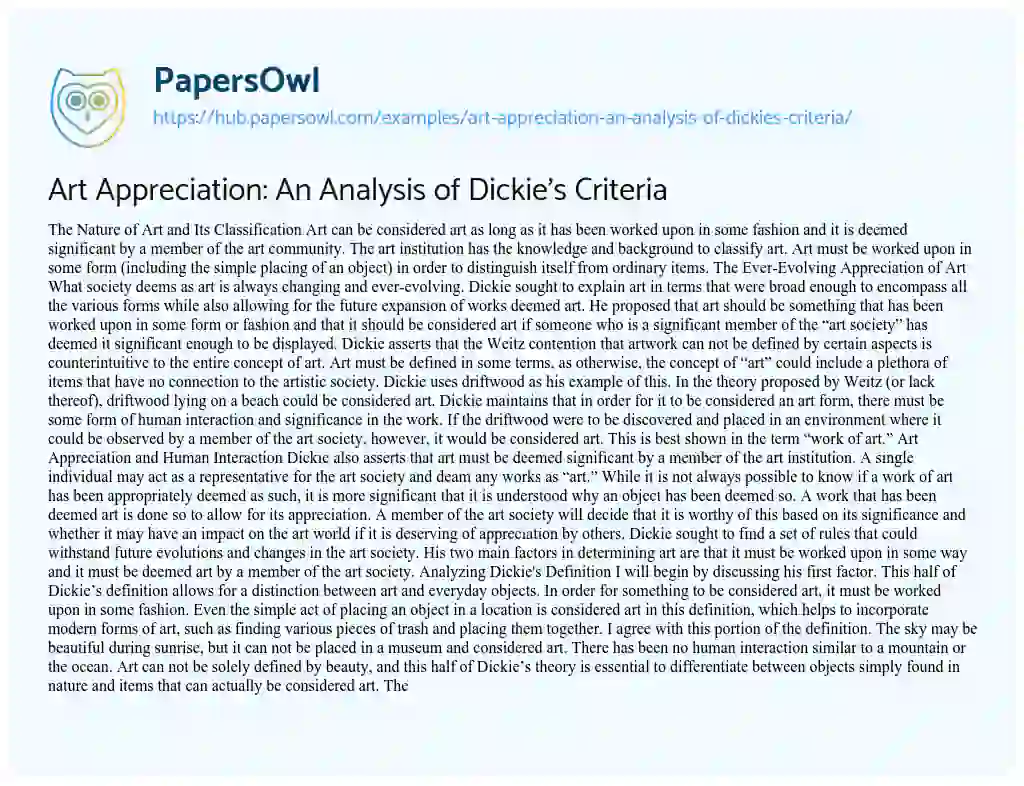 PapersOwl
https://hub.papersowl.com/examples/art-appreciation-an-analysis-of-dickies-criteria/

Art Appreciation: An Analysis of Dickie's Criteria

The Nature of Art and Its Classification Art can be considered art as long as it has been worked upon in some fashion and it is deemed significant by a member of the art community. The art institution has the knowledge and background to classify art. Art must be worked upon in some form (including the simple placing of an object) in order to distinguish itself from ordinary items. The Ever-Evolving Appreciation of Art What society deems as art is always changing and ever-evolving. Dickie sought to explain art in terms that were broad enough to encompass all the various forms while also allowing for the future expansion of works deemed art. He proposed that art should be something that has been worked upon in some form or fashion and that it should be considered art if someone who is a significant member of the "art society" has deemed it significant enough to be displayed. Dickie asserts that the Weitz contention that artwork can not be defined by certain aspects is counterintuitive to the entire concept of art. Art must be defined in some terms, as otherwise, the concept of "art" could include a plethora of items that have no connection to the artistic society. Dickie uses driftwood as his example of this. In the theory proposed by Weitz (or lack thereof), driftwood lying on a beach could be considered art. Dickie maintains that in order for it to be considered an art form, there must be some form of human interaction and significance in the work. If the driftwood were to be discovered and placed in an environment where it could be observed by a member of the art society, however, it would be considered art. This is best shown in the term "work of art." Art Appreciation and Human Interaction Dickie also asserts that art must be deemed significant by a member of the art institution. A single individual may act as a representative for the art society and deam any works as "art." While it is not always possible to know if a work of art has been appropriately deemed as such, it is more significant that it is understood why an object has been deemed so. A work that has been deemed art is done so to allow for its appreciation. A member of the art society will decide that it is worthy of this based on its significance and whether it may have an impact on the art world if it is deserving of appreciation by others. Dickie sought to find a set of rules that could withstand future evolutions and changes in the art society. His two main factors in determining art are that it must be worked upon in some way and it must be deemed art by a member of the art society. Analyzing Dickie's Definition I will begin by discussing his first factor. This half of Dickie's definition allows for a distinction between art and everyday objects. In order for something to be considered art, it must be worked upon in some fashion. Even the simple act of placing an object in a location is considered art in this definition, which helps to incorporate modern forms of art, such as finding various pieces of trash and placing them together. I agree with this portion of the definition. The sky may be beautiful during sunrise, but it can not be placed in a museum and considered art. There has been no human interaction similar to a mountain or the ocean. Art can not be solely defined by beauty, and this half of Dickie's theory is essential to differentiate between objects simply found in nature and items that can actually be considered art. The